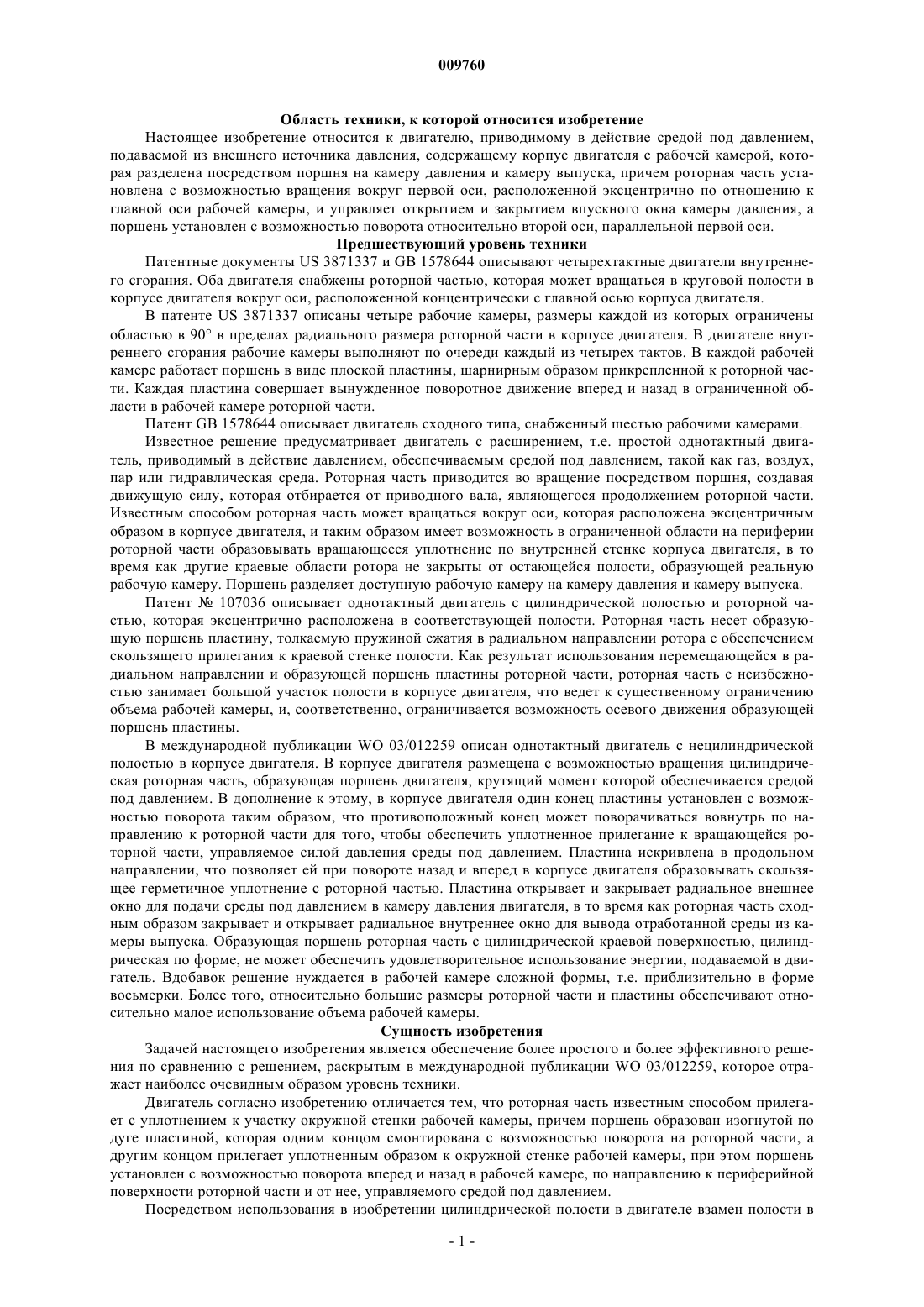 009760

Область техники, к которой относится изобретение

Настоящее изобретение относится к двигателю, приводимому в действие средой под давлением, подаваемой из внешнего источника давления, содержащему корпус двигателя с рабочей камерой, которая разделена посредством поршня на камеру давления и камеру выпуска, причем роторная часть установлена с возможностью вращения вокруг первой оси, расположенной эксцентрично по отношению к главной оси рабочей камеры, и управляет открытием и закрытием впускного окна камеры давления, а поршень установлен с возможностью поворота относительно второй оси, параллельной первой оси.

Предшествующий уровень техники

Патентные документы US 3871337 и GB 1578644 описывают четырехтактные двигатели внутреннего сгорания. Оба двигателя снабжены роторной частью, которая может вращаться в круговой полости в корпусе двигателя вокруг оси, расположенной концентрически с главной осью корпуса двигателя.

В патенте US 3871337 описаны четыре рабочие камеры, размеры каждой из которых ограничены областью в 90° в пределах радиального размера роторной части в корпусе двигателя. В двигателе внутреннего сгорания рабочие камеры выполняют по очереди каждый из четырех тактов. В каждой рабочей камере работает поршень в виде плоской пластины, шарнирным образом прикрепленной к роторной части. Каждая пластина совершает вынужденное поворотное движение вперед и назад в ограниченной области в рабочей камере роторной части.

Патент GB 1578644 описывает двигатель сходного типа, снабженный шестью рабочими камерами.

Известное решение предусматривает двигатель с расширением, т.е. простой однотактный двигатель, приводимый в действие давлением, обеспечиваемым средой под давлением, такой как газ, воздух, пар или гидравлическая среда. Роторная часть приводится во вращение посредством поршня, создавая движущую силу, которая отбирается от приводного вала, являющегося продолжением роторной части. Известным способом роторная часть может вращаться вокруг оси, которая расположена эксцентричным образом в корпусе двигателя, и таким образом имеет возможность в ограниченной области на периферии роторной части образовывать вращающееся уплотнение по внутренней стенке корпуса двигателя, в то время как другие краевые области ротора не закрыты от остающейся полости, образующей реальную рабочую камеру. Поршень разделяет доступную рабочую камеру на камеру давления и камеру выпуска.

Патент № 107036 описывает однотактный двигатель с цилиндрической полостью и роторной частью, которая эксцентрично расположена в соответствующей полости. Роторная часть несет образующую поршень пластину, толкаемую пружиной сжатия в радиальном направлении ротора с обеспечением скользящего прилегания к краевой стенке полости. Как результат использования перемещающейся в радиальном направлении и образующей поршень пластины роторной части, роторная часть с неизбежностью занимает большой участок полости в корпусе двигателя, что ведет к существенному ограничению объема рабочей камеры, и, соответственно, ограничивается возможность осевого движения образующей поршень пластины.

В международной публикации WO 03/012259 описан однотактный двигатель с нецилиндрической полостью в корпусе двигателя. В корпусе двигателя размещена с возможностью вращения цилиндрическая роторная часть, образующая поршень двигателя, крутящий момент которой обеспечивается средой под давлением. В дополнение к этому, в корпусе двигателя один конец пластины установлен с возможностью поворота таким образом, что противоположный конец может поворачиваться вовнутрь по направлению к роторной части для того, чтобы обеспечить уплотненное прилегание к вращающейся роторной части, управляемое силой давления среды под давлением. Пластина искривлена в продольном направлении, что позволяет ей при повороте назад и вперед в корпусе двигателя образовывать скользящее герметичное уплотнение с роторной частью. Пластина открывает и закрывает радиальное внешнее окно для подачи среды под давлением в камеру давления двигателя, в то время как роторная часть сходным образом закрывает и открывает радиальное внутреннее окно для вывода отработанной среды из камеры выпуска. Образующая поршень роторная часть с цилиндрической краевой поверхностью, цилиндрическая по форме, не может обеспечить удовлетворительное использование энергии, подаваемой в двигатель. Вдобавок решение нуждается в рабочей камере сложной формы, т.е. приблизительно в форме восьмерки. Более того, относительно большие размеры роторной части и пластины обеспечивают относительно малое использование объема рабочей камеры.

Сущность изобретения

Задачей настоящего изобретения является обеспечение более простого и более эффективного решения по сравнению с решением, раскрытым в международной публикации WO 03/012259, которое отражает наиболее очевидным образом уровень техники.

Двигатель согласно изобретению отличается тем, что роторная часть известным способом прилегает с уплотнением к участку окружной стенки рабочей камеры, причем поршень образован изогнутой по дуге пластиной, которая одним концом смонтирована с возможностью поворота на роторной части, а другим концом прилегает уплотненным образом к окружной стенке рабочей камеры, при этом поршень установлен с возможностью поворота вперед и назад в рабочей камере, по направлению к периферийной поверхности роторной части и от нее, управляемого средой под давлением.

Посредством использования в изобретении цилиндрической полости в двигателе взамен полости в

- 1 -